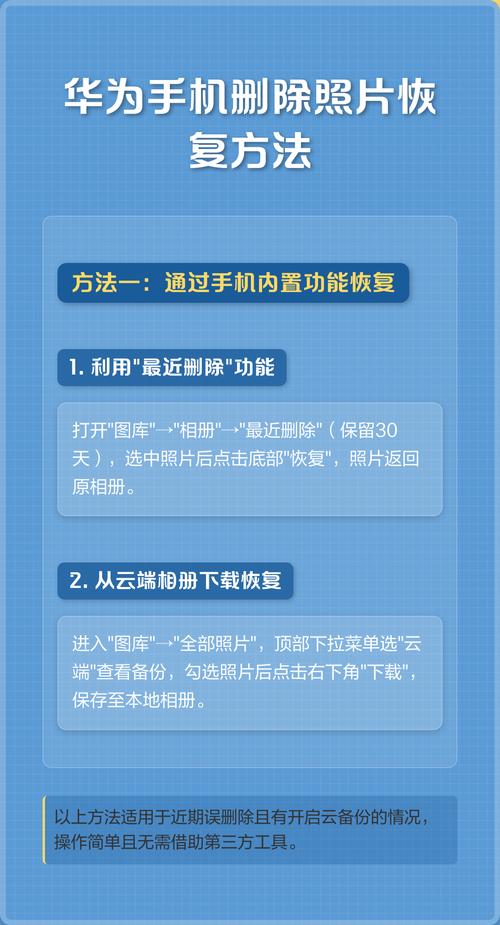 华为手机删除照片恢复方法

方法一：通过手机内置功能恢复

1. 利用"最近删除"功能

打开"图库"→"相册"→"最近删除"（保留30天），选中照片后点击底部"恢复"，照片返回原相册。

2. 从云端相册下载恢复

进入"图库"→"全部照片"，顶部下拉菜单选"云端"查看备份，勾选照片后点击右下角"下载"，保存至本地相册。

以上方法适用于近期误删除且有开启云备份的情况，操作简单且无需借助第三方工具。